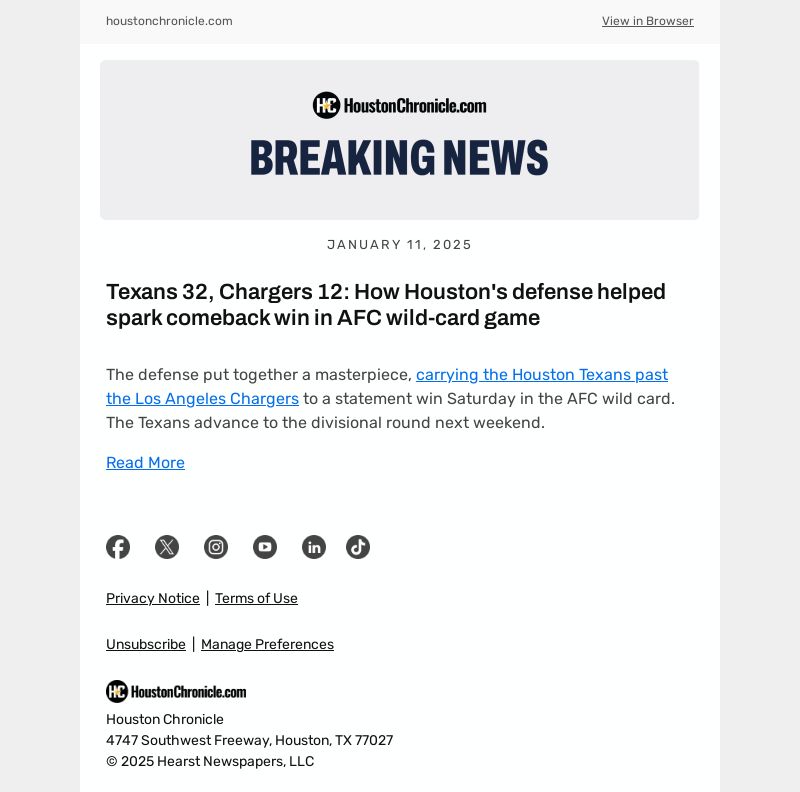 houstonchronicle.com

View in Browser

HC HoustonChronicle.com

BREAKING NEWS

JANUARY 11, 2025

Texans 32, Chargers 12: How Houston's defense helped spark comeback win in AFC wild-card game

The defense put together a masterpiece, carrying the Houston Texans past the Los Angeles Chargers to a statement win Saturday in the AFC wild card. The Texans advance to the divisional round next weekend.

Read More

Privacy Notice | Terms of Use

Unsubscribe | Manage Preferences

HC HoustonChronicle.com

Houston Chronicle
4747 Southwest Freeway, Houston, TX 77027
© 2025 Hearst Newspapers, LLC